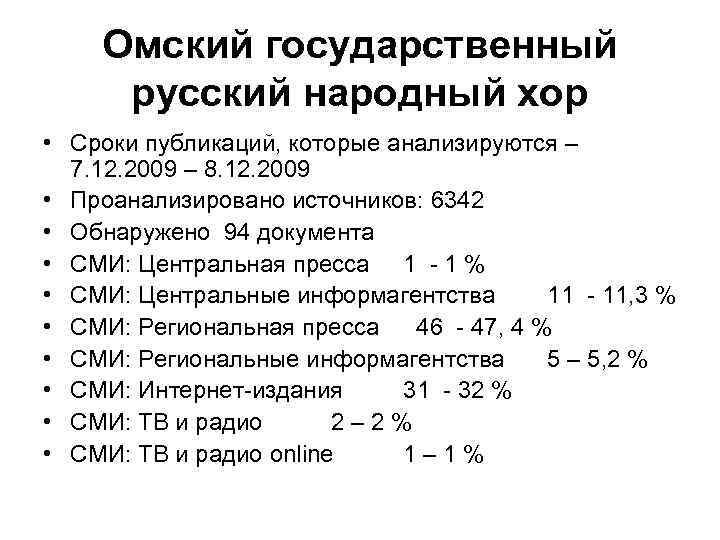 Омский государственный русский народный хор

• Сроки публикаций, которые анализируются – 7.12.2009 – 8.12.2009
• Проанализировано источников: 6342
• Обнаружено 94 документа
• СМИ: Центральная пресса 1 - 1 %
• СМИ: Центральные информагентства 11 - 11,3 %
• СМИ: Региональная пресса 46 - 47, 4 %
• СМИ: Региональные информагентства 5 – 5,2 %
• СМИ: Интернет-издания 31 - 32 %
• СМИ: ТВ и радио 2 – 2 %
• СМИ: ТВ и радио online 1 – 1 %